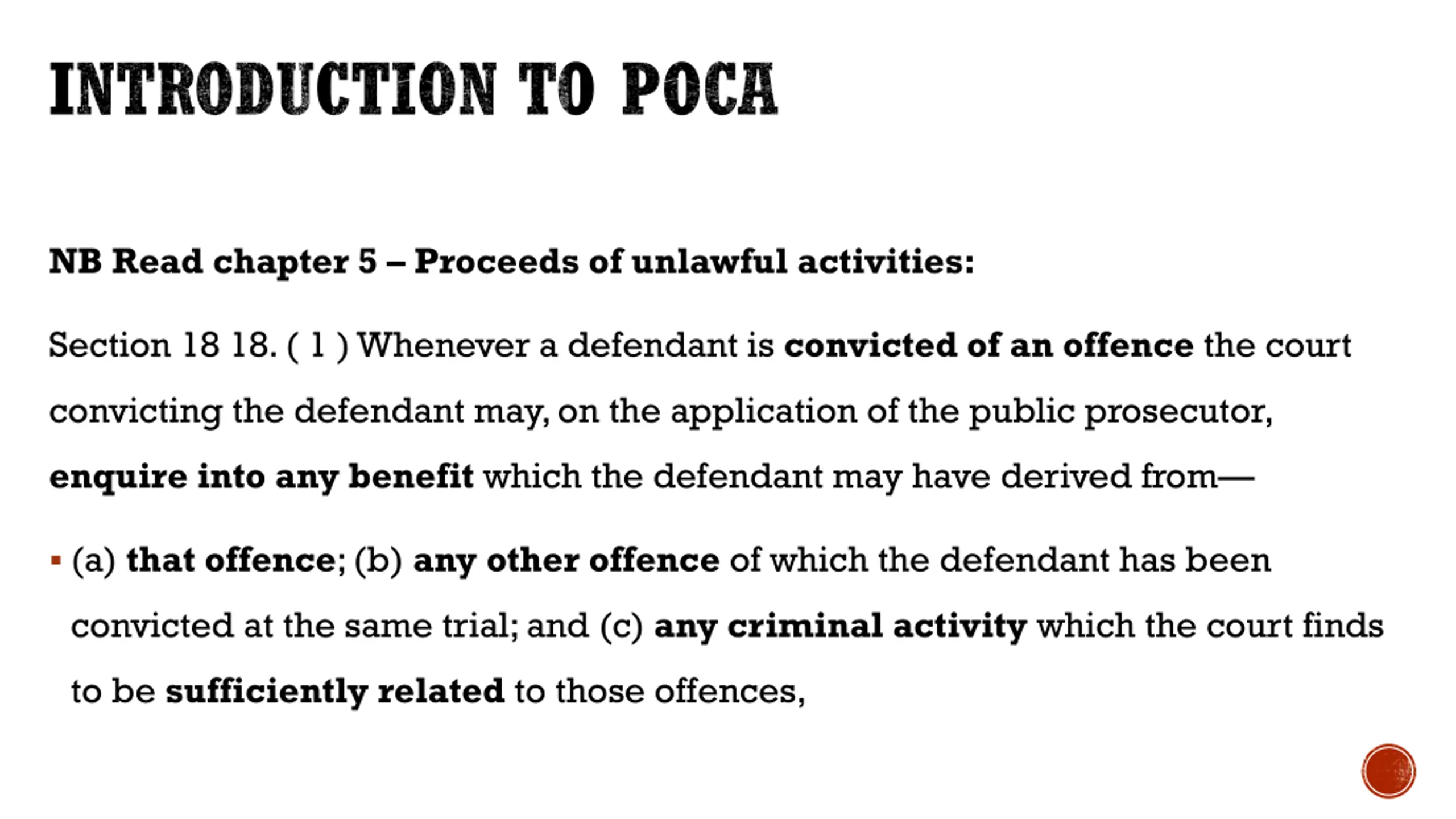 INTRODUCTION TO POCA

NB Read chapter 5 – Proceeds of unlawful activities:

Section 18 18. ( 1 ) Whenever a defendant is convicted of an offence the court convicting the defendant may, on the application of the public prosecutor, enquire into any benefit which the defendant may have derived from—

▪ (a) that offence; (b) any other offence of which the defendant has been convicted at the same trial; and (c) any criminal activity which the court finds to be sufficiently related to those offences,